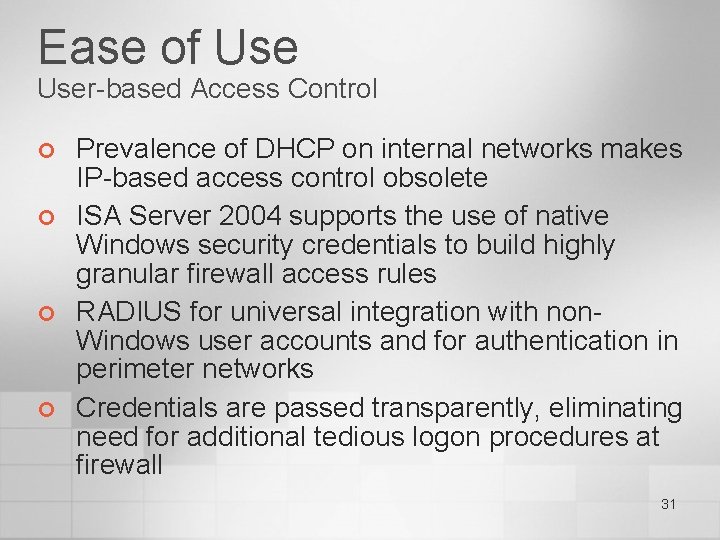 Ease of Use
User-based Access Control

Prevalence of DHCP on internal networks makes IP-based access control obsolete

ISA Server 2004 supports the use of native Windows security credentials to build highly granular firewall access rules

RADIUS for universal integration with non-Windows user accounts and for authentication in perimeter networks

Credentials are passed transparently, eliminating need for additional tedious logon procedures at firewall

31